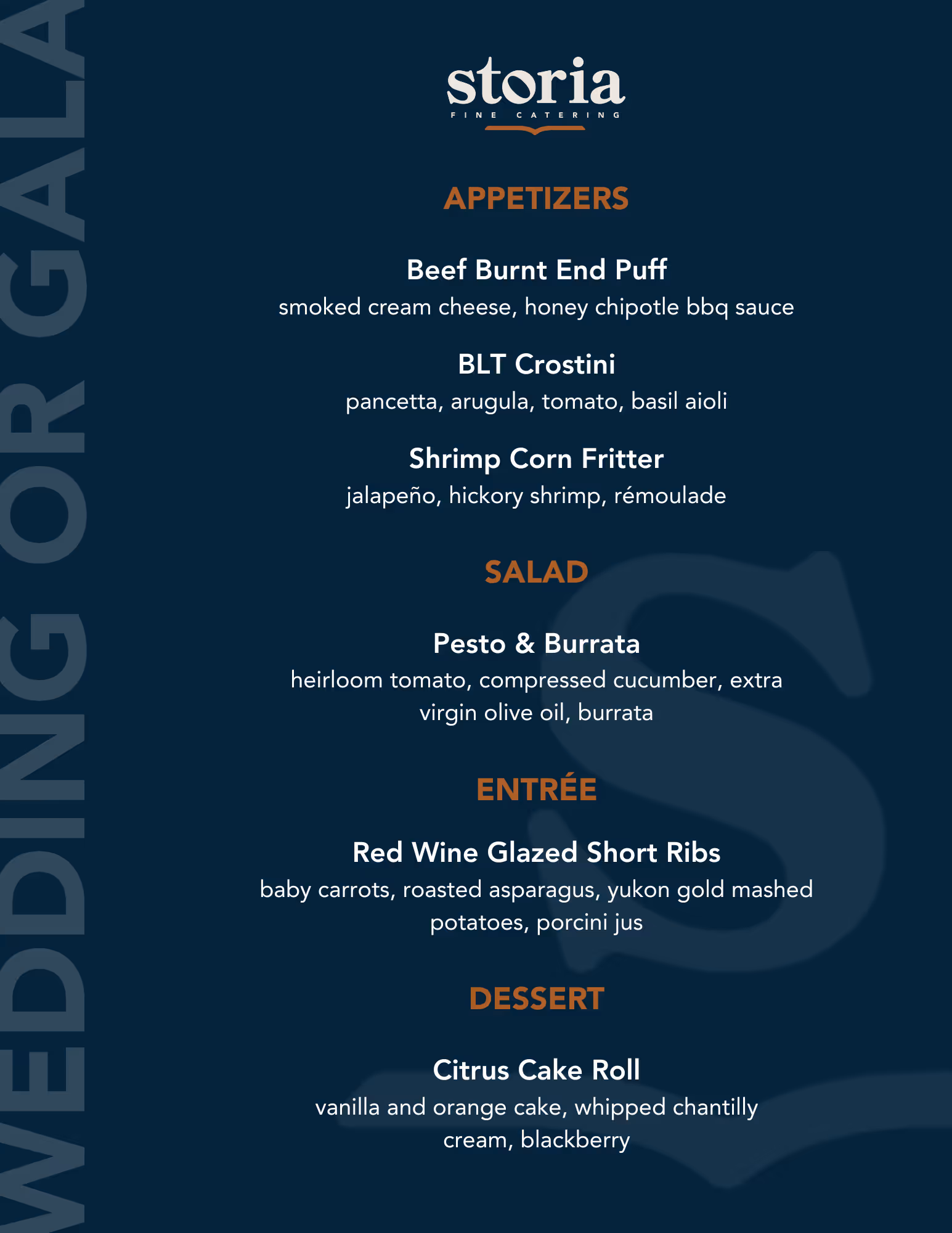 WEDDING OR GALA

storia
FINE CATERING

APPETIZERS

Beef Burnt End Puff
smoked cream cheese, honey chipotle bbq sauce

BLT Crostini
pancetta, arugula, tomato, basil aioli

Shrimp Corn Fritter
jalapeño, hickory shrimp, rémoulade

SALAD

Pesto & Burrata
heirloom tomato, compressed cucumber, extra virgin olive oil, burrata

ENTRÉE

Red Wine Glazed Short Ribs
baby carrots, roasted asparagus, yukon gold mashed potatoes, porcini jus

DESSERT

Citrus Cake Roll
vanilla and orange cake, whipped chantilly cream, blackberry